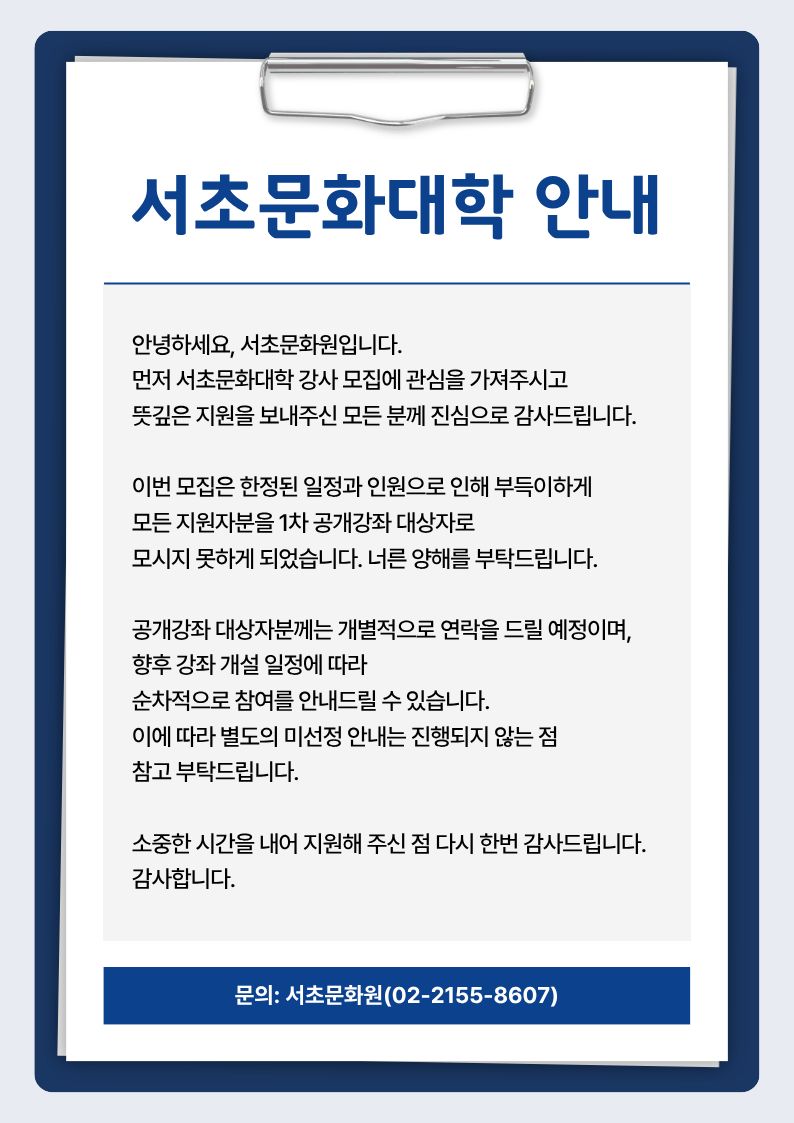 서초문화대학 안내

안녕하세요, 서초문화원입니다.
먼저 서초문화대학 강사 모집에 관심을 가져주시고
뜻깊은 지원을 보내주신 모든 분께 진심으로 감사드립니다.

이번 모집은 한정된 일정과 인원으로 인해 부득이하게
모든 지원자분을 1차 공개강좌 대상자로
모시지 못하게 되었습니다. 너른 양해를 부탁드립니다.

공개강좌 대상자분께는 개별적으로 연락을 드릴 예정이며,
향후 강좌 개설 일정에 따라
순차적으로 참여를 안내드릴 수 있습니다.
이에 따라 별도의 미선정 안내는 진행되지 않는 점
참고 부탁드립니다.

소중한 시간을 내어 지원해 주신 점 다시 한번 감사드립니다.
감사합니다.

문의: 서초문화원(02-2155-8607)